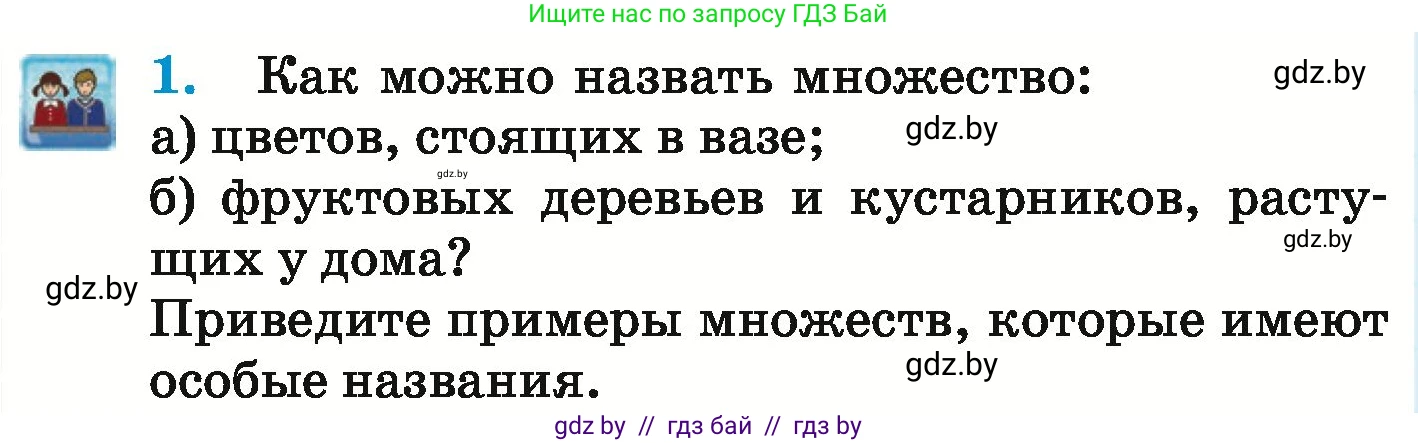 Ищите нас по запросу ГДЗ Бай

1. Как можно назвать множество:
gdz.by
а) цветов, стоящих в вазе;
gdz.by
gdz.by
б) фруктовых деревьев и кустарников, растущих у дома?
gdz.by
gdz.by
Приведите примеры множеств, которые имеют особые названия.
gdz.by

gdz by // гдз бай // гдз by